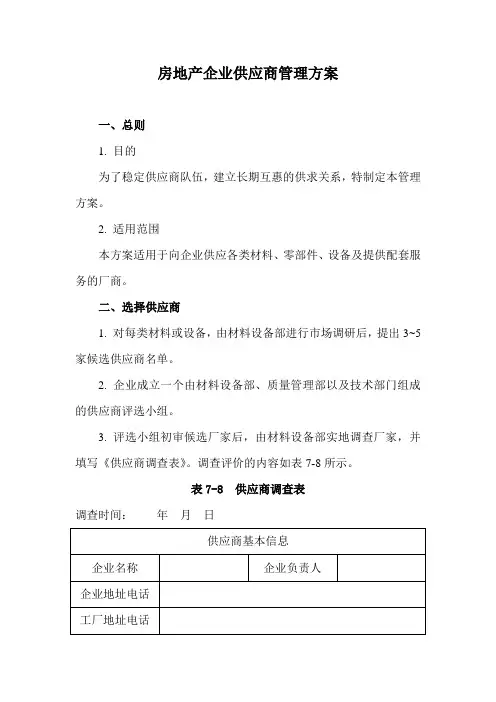 房地产企业供应商管理方案

一、总则

1. 目的

为了稳定供应商队伍，建立长期互惠的供求关系，特制定本管理方案。

2. 适用范围

本方案适用于向企业供应各类材料、零部件、设备及提供配套服务的厂商。

二、选择供应商

1. 对每类材料或设备，由材料设备部进行市场调研后，提出 3~5 家候选供应商名单。

2. 企业成立一个由材料设备部、质量管理部以及技术部门组成的供应商评选小组。

3. 评选小组初审候选厂家后，由材料设备部实地调查厂家，并填写《供应商调查表》。调查评价的内容如表 7-8 所示。

表 7-8 供应商调查表

调查时间： 年 月 日

| 供应商基本信息 | | | |
|---|---|---|---|
| 企业名称 | | 企业负责人 | |
| 企业地址电话 | | | |
| 工厂地址电话 | | | |